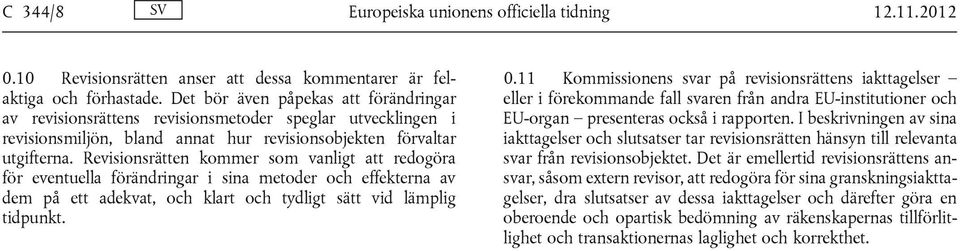 C 344/8 SV Europeiska unionens officiella tidning 12.11.2012

0.10 Revisionsrätten anser att dessa kommentarer är felaktiga och förhastade. Det bör även påpekas att förändringar av revisionsrättens revisionsmetoder speglar utvecklingen i revisionsmiljön, bland annat hur revisionsobjekten förvaltar utgifterna. Revisionsrätten kommer som vanligt att redogöra för eventuella förändringar i sina metoder och effekterna av dem på ett adekvat, och klart och tydligt sätt vid lämplig tidpunkt.

0.11 Kommissionens svar på revisionsrättens iakttagelser – eller i förekommande fall svaren från andra EU-institutioner och EU-organ – presenteras också i rapporten. I beskrivningen av sina iakttagelser och slutsatser tar revisionsrätten hänsyn till relevanta svar från revisionsobjektet. Det är emellertid revisionsrättens ansvar, såsom extern revisor, att redogöra för sina granskningsiakttagelser, dra slutsatser av dessa iakttagelser och därefter göra en oberoende och opartisk bedömning av räkenskapernas tillförlitlighet och transaktionernas laglighet och korrekthet.